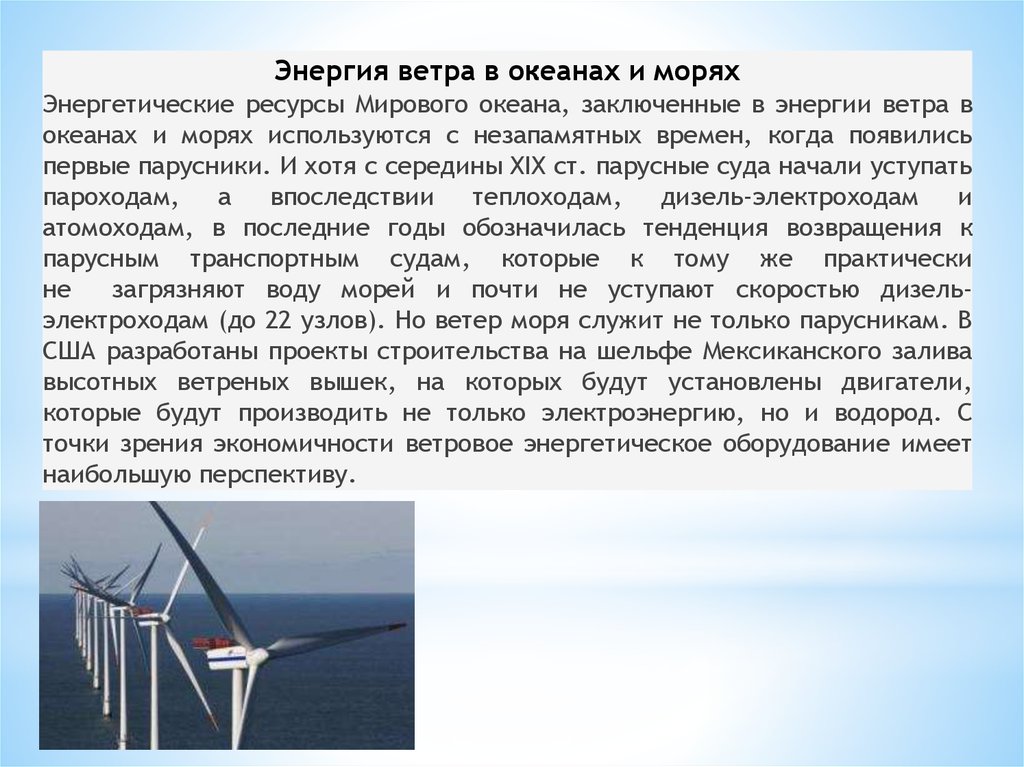 Энергия ветра в океанах и морях

Энергетические ресурсы Мирового океана, заключенные в энергии ветра в океанах и морях используются с незапамятных времен, когда появились первые парусники. И хотя с середины XIX ст. парусные суда начали уступать пароходам, а впоследствии теплоходам, дизель-электроходам и атомоходам, в последние годы обозначилась тенденция возвращения к парусным транспортным судам, которые к тому же практически не загрязняют воду морей и почти не уступают скоростью дизель-электроходам (до 22 узлов). Но ветер моря служит не только парусникам. В США разработаны проекты строительства на шельфе Мексиканского залива высотных ветреных вышек, на которых будут установлены двигатели, которые будут производить не только электроэнергию, но и водород. С точки зрения экономичности ветровое энергетическое оборудование имеет наибольшую перспективу.